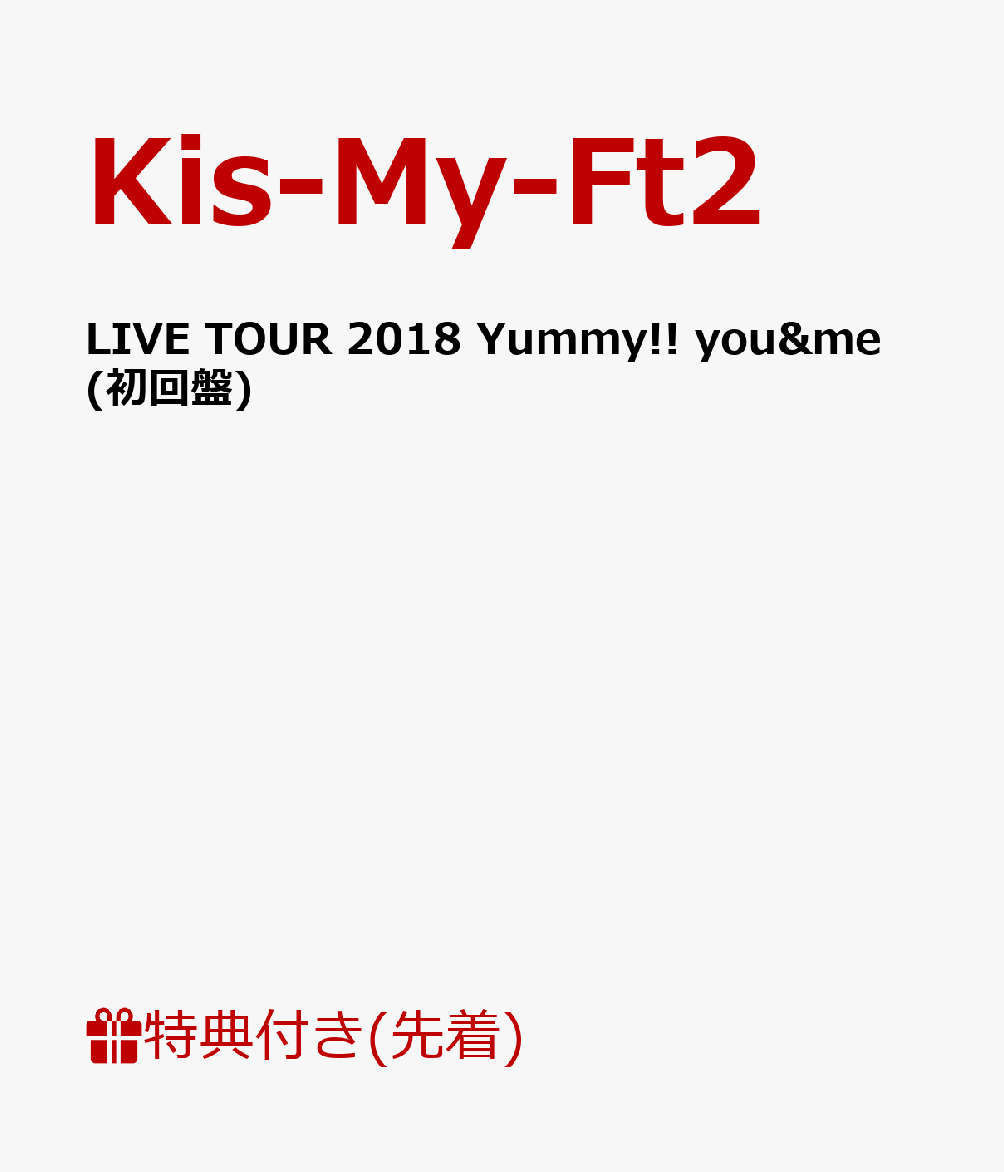 Kis-My-Ft2

LIVE TOUR 2018 Yummy!! you&me (初回盤)

特典付き(先着)